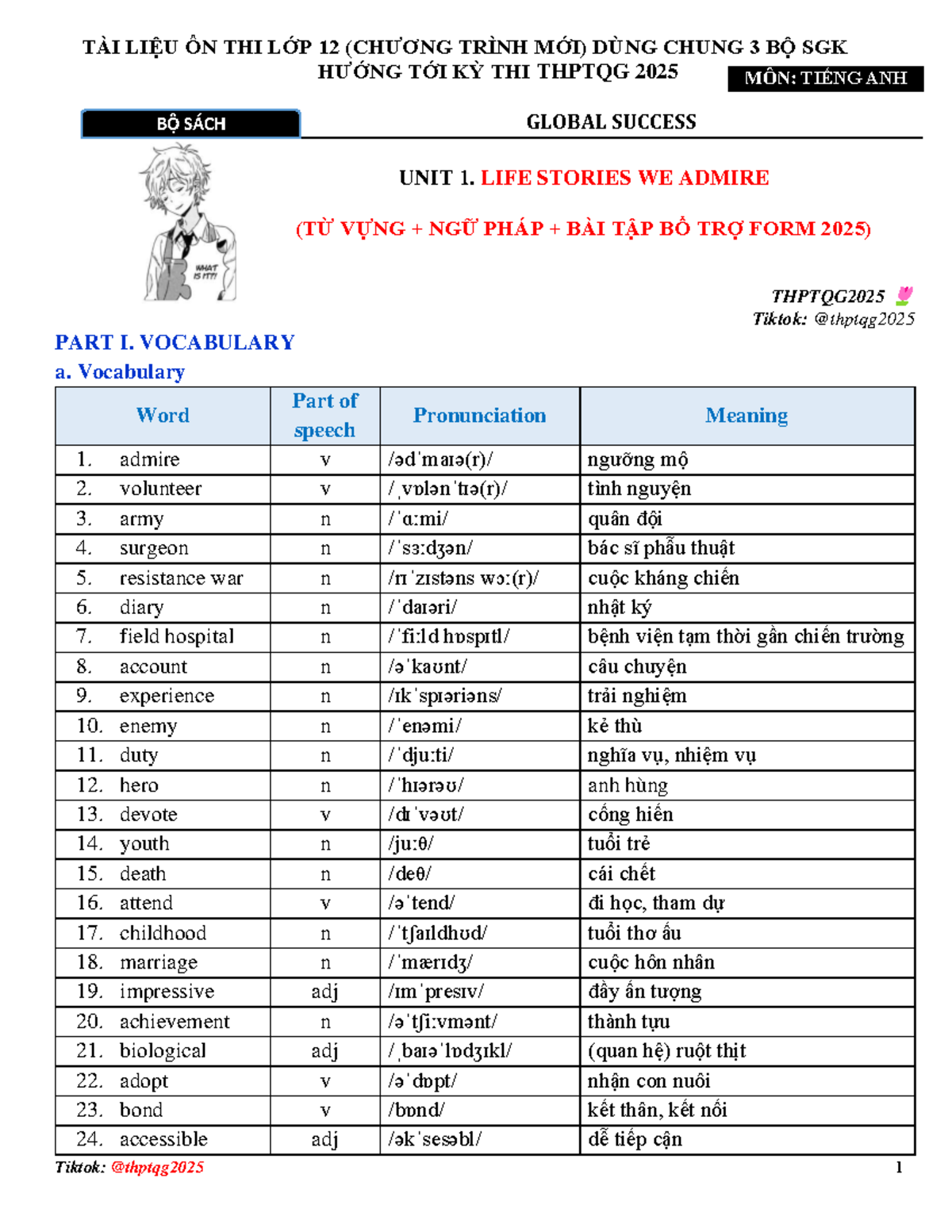 TÀI LIỆU ÔN THI LỚP 12 (CHƯƠNG TRÌNH MỚI) DÙNG CHUNG 3 BỘ SGK
HƯỚNG TỚI KỲ THI THPTQG 2025

MÔN: TIẾNG ANH

BỘ SÁCH

GLOBAL SUCCESS

WHAT IS IT?!

UNIT 1. LIFE STORIES WE ADMIRE

(TỪ VỰNG + NGỮ PHÁP + BÀI TẬP BỔ TRỢ FORM 2025)

THPTQG2025
Tiktok: @thptqg2025

PART I. VOCABULARY

a. Vocabulary

| Word | Part of speech | Pronunciation | Meaning |
|---|---|---|---|
| 1. admire | v | /ədˈmaɪə(r)/ | ngưỡng mộ |
| 2. volunteer | v | /ˌvɒlənˈtɪə(r)/ | tình nguyện |
| 3. army | n | /ˈɑːmi/ | quân đội |
| 4. surgeon | n | /ˈsɜːdʒən/ | bác sĩ phẫu thuật |
| 5. resistance war | n | /rɪˈzɪstəns wɔː(r)/ | cuộc kháng chiến |
| 6. diary | n | /ˈdaɪəri/ | nhật ký |
| 7. field hospital | n | /ˈfiːld hɒspɪtl/ | bệnh viện tạm thời gần chiến trường |
| 8. account | n | /əˈkaʊnt/ | câu chuyện |
| 9. experience | n | /ɪkˈspɪəriəns/ | trải nghiệm |
| 10. enemy | n | /ˈenəmi/ | kẻ thù |
| 11. duty | n | /ˈdjuːti/ | nghĩa vụ, nhiệm vụ |
| 12. hero | n | /ˈhɪərəʊ/ | anh hùng |
| 13. devote | v | /dɪˈvəʊt/ | cống hiến |
| 14. youth | n | /juːθ/ | tuổi trẻ |
| 15. death | n | /deθ/ | cái chết |
| 16. attend | v | /əˈtend/ | đi học, tham dự |
| 17. childhood | n | /ˈtʃaɪldhʊd/ | tuổi thơ ấu |
| 18. marriage | n | /ˈmærɪdʒ/ | cuộc hôn nhân |
| 19. impressive | adj | /ɪmˈpresɪv/ | đầy ấn tượng |
| 20. achievement | n | /əˈtʃiːvmənt/ | thành tựu |
| 21. biological | adj | /ˌbaɪəˈlɒdʒɪkl/ | (quan hệ) ruột thịt |
| 22. adopt | v | /əˈdɒpt/ | nhận con nuôi |
| 23. bond | v | /bɒnd/ | kết thân, kết nối |
| 24. accessible | adj | /əkˈsesəbl/ | dễ tiếp cận |

Tiktok: @thptqg2025 1